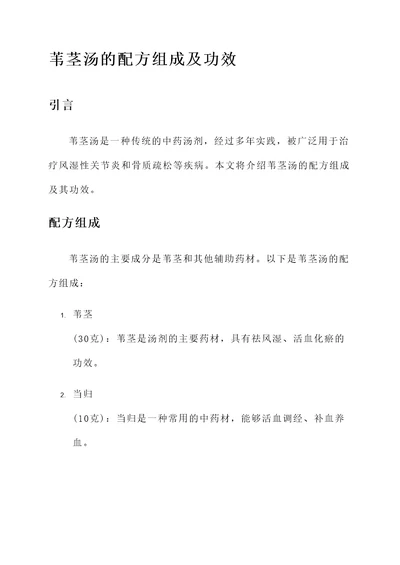 苇茎汤的配方组成及功效

引言

苇茎汤是一种传统的中药汤剂，经过多年实践，被广泛用于治疗风湿性关节炎和骨质疏松等疾病。本文将介绍苇茎汤的配方组成及其功效。

配方组成

苇茎汤的主要成分是苇茎和其他辅助药材。以下是苇茎汤的配方组成：

1. 苇茎
（30克）：苇茎是汤剂的主要药材，具有祛风湿、活血化瘀的功效。

2. 当归
（10克）：当归是一种常用的中药材，能够活血调经、补血养血。